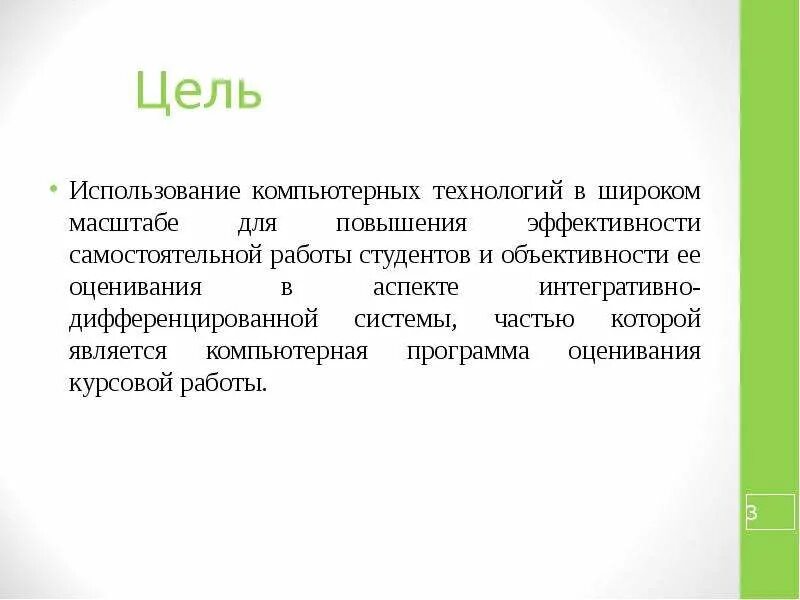 Цель

• Использование компьютерных технологий в широком масштабе для повышения эффективности самостоятельной работы студентов и объективности ее оценивания в аспекте интегративно-дифференцированной системы, частью которой является компьютерная программа оценивания курсовой работы.

3